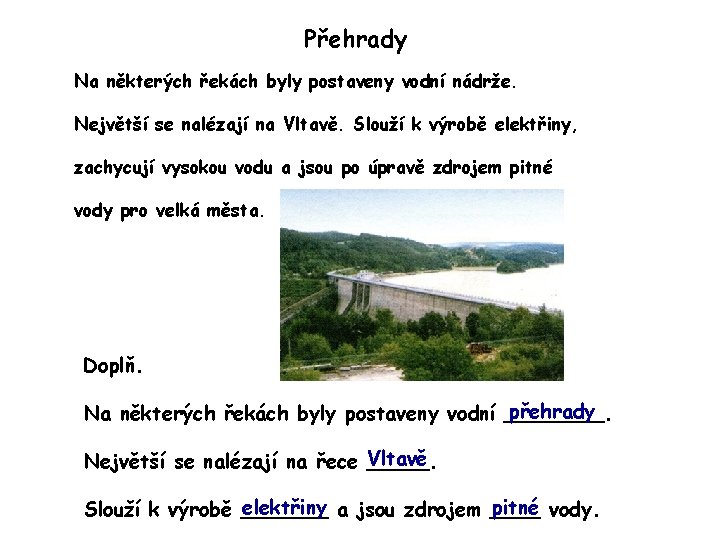 Přehrady

Na některých řekách byly postaveny vodní nádrže. Největší se nalézají na Vltavě. Slouží k výrobě elektřiny, zachycují vysokou vodu a jsou po úpravě zdrojem pitné vody pro velká města.

Doplň.

Na některých řekách byly postaveny vodní přehrady.

Největší se nalézají na řece Vltavě.

Slouží k výrobě elektřiny a jsou zdrojem pitné vody.